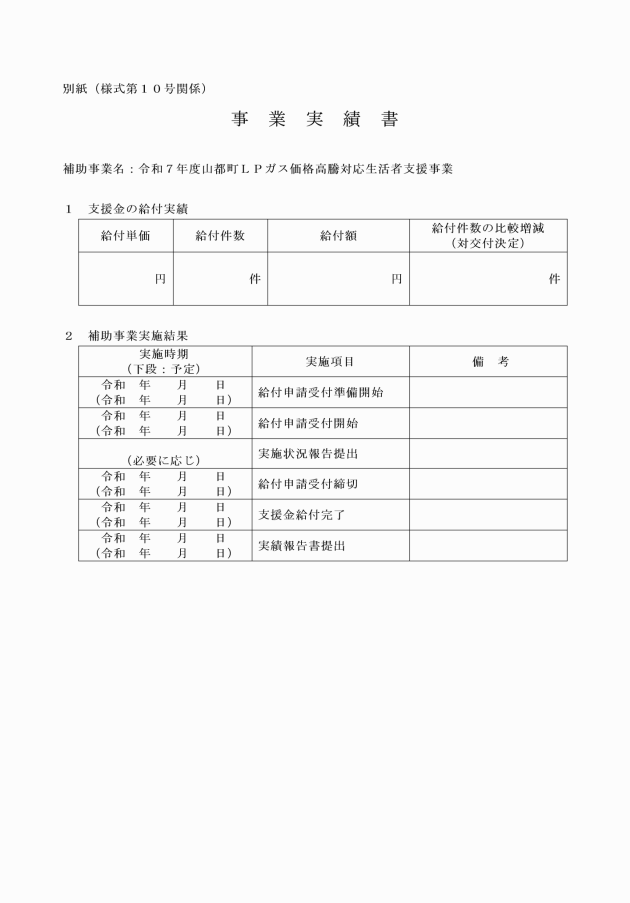 別紙（様式第１０号関係）

事　業　実　績　書

補助事業名：令和７年度山都町ＬＰガス価格高騰対応生活者支援事業

１　支援金の給付実績

| 給付単価 | 給付件数 | 給付額 | 給付件数の比較増減（対交付決定） |
|---|---|---|---|
| 円 | 件 | 円 | 件 |

２　補助事業実施結果

| 実施時期（下段：予定） | 実施項目 | 備　考 |
|---|---|---|
| 令和　年　月　日（令和　年　月　日） | 給付申請受付準備開始 | |
| 令和　年　月　日（令和　年　月　日） | 給付申請受付開始 | |
| （必要に応じ） | 実施状況報告提出 | |
| 令和　年　月　日（令和　年　月　日） | 給付申請受付締切 | |
| 令和　年　月　日（令和　年　月　日） | 支援金給付完了 | |
| 令和　年　月　日（令和　年　月　日） | 実績報告書提出 | |